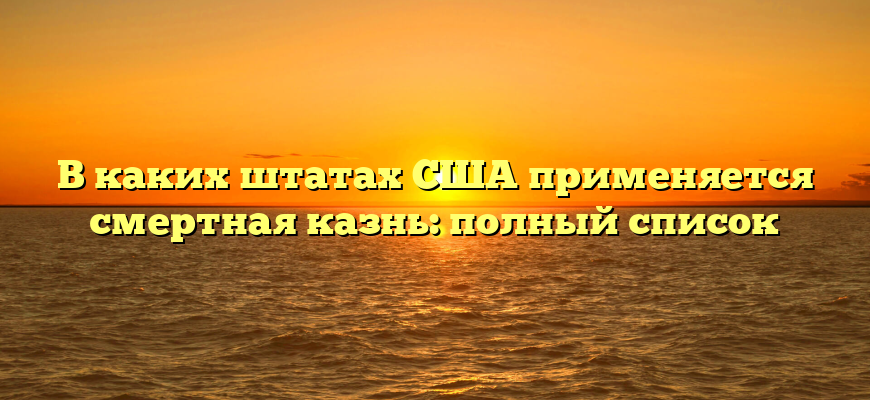 В каких штатах США применяется смертная казнь: полный список